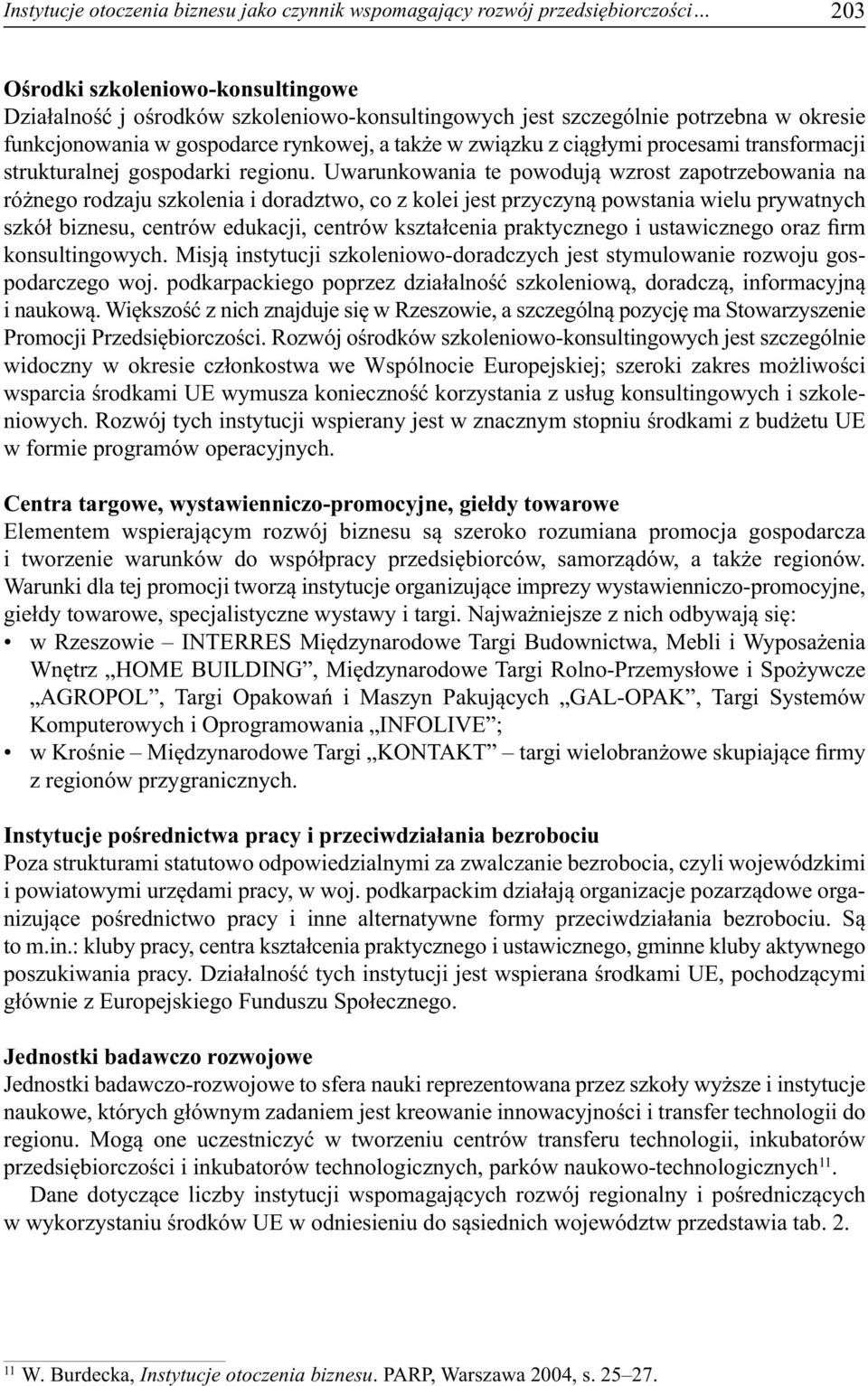 Instytucje otoczenia biznesu jako czynnik wspomagający rozwój przedsiębiorczości... 203

Ośrodki szkoleniowo-konsultingowe
Działalność j ośrodków szkoleniowo-konsultingowych jest szczególnie potrzebna w okresie funkcjonowania w gospodarce rynkowej, a także w związku z ciągłymi procesami transformacji strukturalnej gospodarki regionu. Uwarunkowania te powodują wzrost zapotrzebowania na różnego rodzaju szkolenia i doradztwo, co z kolei jest przyczyną powstania wielu prywatnych szkół biznesu, centrów edukacji, centrów kształcenia praktycznego i ustawicznego oraz firm konsultingowych. Misją instytucji szkoleniowo-doradczych jest stymulowanie rozwoju gospodarczego woj. podkarpackiego poprzez działalność szkoleniową, doradczą, informacyjną i naukową. Większość z nich znajduje się w Rzeszowie, a szczególną pozycję ma Stowarzyszenie Promocji Przedsiębiorczości. Rozwój ośrodków szkoleniowo-konsultingowych jest szczególnie widoczny w okresie członkostwa we Wspólnocie Europejskiej; szeroki zakres możliwości wsparcia środkami UE wymusza konieczność korzystania z usług konsultingowych i szkoleniowych. Rozwój tych instytucji wspierany jest w znacznym stopniu środkami z budżetu UE w formie programów operacyjnych.

Centra targowe, wystawienniczo-promocyjne, giełdy towarowe
Elementem wspierającym rozwój biznesu są szeroko rozumiana promocja gospodarcza i tworzenie warunków do współpracy przedsiębiorców, samorządów, a także regionów. Warunki dla tej promocji tworzą instytucje organizujące imprezy wystawienniczo-promocyjne, giełdy towarowe, specjalistyczne wystawy i targi. Najważniejsze z nich odbywają się:
• w Rzeszowie – INTERRES Międzynarodowe Targi Budownictwa, Mebli i Wyposażenia Wnętrz „HOME BUILDING”, Międzynarodowe Targi Rolno-Przemysłowe i Spożywcze „AGROPOL”, Targi Opakowań i Maszyn Pakujących „GAL-OPAK”, Targi Systemów Komputerowych i Oprogramowania „INFOLIVE”;
• w Krośnie – Międzynarodowe Targi „KONTAKT” – targi wielobranżowe skupiające firmy z regionów przygranicznych.

Instytucje pośrednictwa pracy i przeciwdziałania bezrobociu
Poza strukturami statutowo odpowiedzialnymi za zwalczanie bezrobocia, czyli wojewódzkimi i powiatowymi urzędami pracy, w woj. podkarpackim działają organizacje pozarządowe organizujące pośrednictwo pracy i inne alternatywne formy przeciwdziałania bezrobociu. Są to m.in.: kluby pracy, centra kształcenia praktycznego i ustawicznego, gminne kluby aktywnego poszukiwania pracy. Działalność tych instytucji jest wspierana środkami UE, pochodzącymi głównie z Europejskiego Funduszu Społecznego.

Jednostki badawczo rozwojowe
Jednostki badawczo-rozwojowe to sfera nauki reprezentowana przez szkoły wyższe i instytucje naukowe, których głównym zadaniem jest kreowanie innowacyjności i transfer technologii do regionu. Mogą one uczestniczyć w tworzeniu centrów transferu technologii, inkubatorów przedsiębiorczości i inkubatorów technologicznych, parków naukowo-technologicznych$^{11}$.

Dane dotyczące liczby instytucji wspomagających rozwój regionalny i pośredniczących w wykorzystaniu środków UE w odniesieniu do sąsiednich województw przedstawia tab. 2.

$^{11}$ W. Burdecka, Instytucje otoczenia biznesu. PARP, Warszawa 2004, s. 25–27.